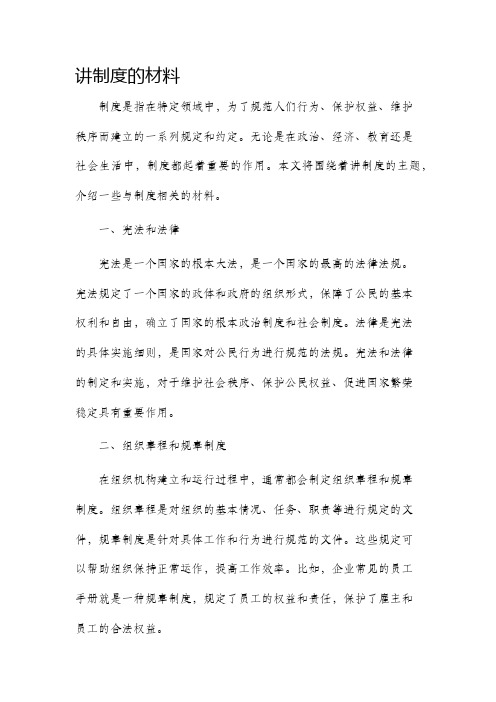 讲制度的材料

制度是指在特定领域中，为了规范人们行为、保护权益、维护秩序而建立的一系列规定和约定。无论是在政治、经济、教育还是社会生活中，制度都起着重要的作用。本文将围绕着讲制度的主题，介绍一些与制度相关的材料。

一、宪法和法律

宪法是一个国家的根本大法，是一个国家的最高的法律法规。宪法规定了一个国家的政体和政府的组织形式，保障了公民的基本权利和自由，确立了国家的根本政治制度和社会制度。法律是宪法的具体实施细则，是国家对公民行为进行规范的法规。宪法和法律的制定和实施，对于维护社会秩序、保护公民权益、促进国家繁荣稳定具有重要作用。

二、组织章程和规章制度

在组织机构建立和运行过程中，通常都会制定组织章程和规章制度。组织章程是对组织的基本情况、任务、职责等进行规定的文件，规章制度是针对具体工作和行为进行规范的文件。这些规定可以帮助组织保持正常运作，提高工作效率。比如，企业常见的员工手册就是一种规章制度，规定了员工的权益和责任，保护了雇主和员工的合法权益。